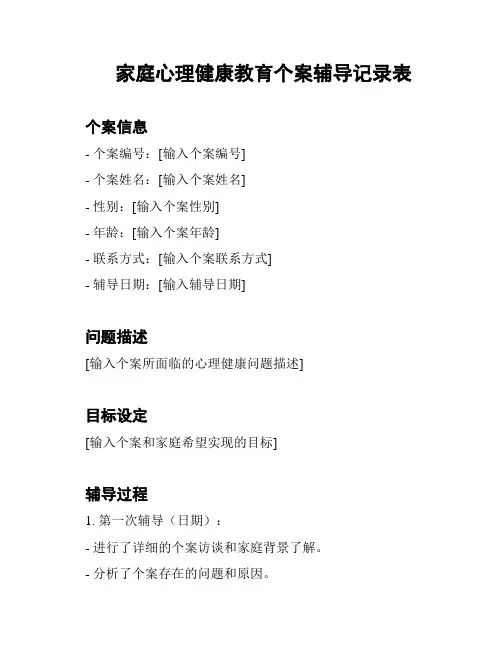 家庭心理健康教育个案辅导记录表

个案信息

- 个案编号：[输入个案编号]
- 个案姓名：[输入个案姓名]
- 性别：[输入个案性别]
- 年龄：[输入个案年龄]
- 联系方式：[输入个案联系方式]
- 辅导日期：[输入辅导日期]

问题描述

[输入个案所面临的心理健康问题描述]

目标设定

[输入个案和家庭希望实现的目标]

辅导过程

1. 第一次辅导（日期）：

- 进行了详细的个案访谈和家庭背景了解。
- 分析了个案存在的问题和原因。